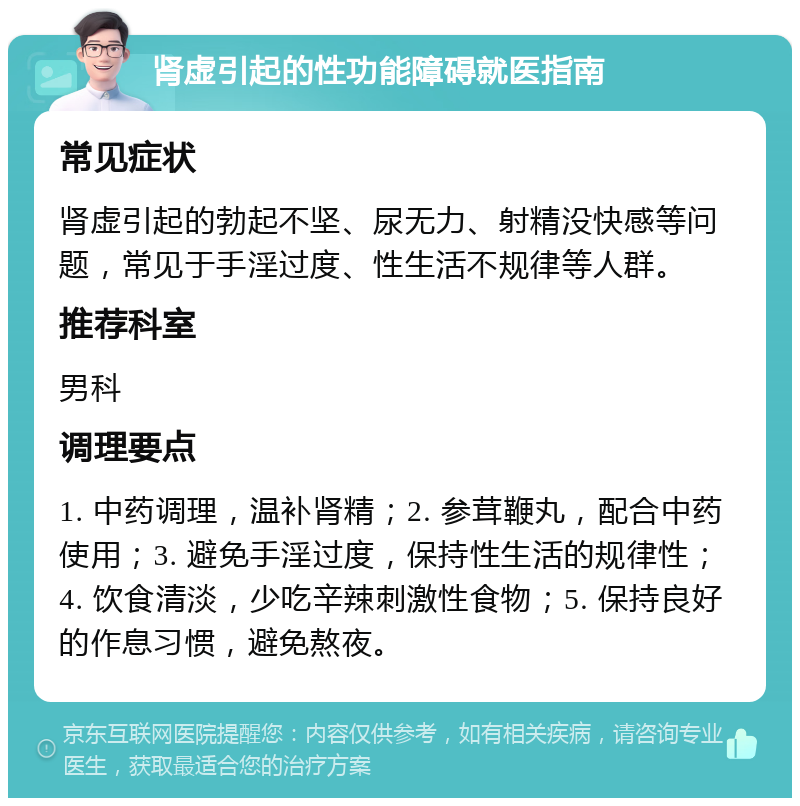 肾虚引起的性功能障碍就医指南

常见症状

肾虚引起的勃起不坚、尿无力、射精没快感等问题，常见于手淫过度、性生活不规律等人群。

推荐科室

男科

调理要点

1. 中药调理，温补肾精；2. 参茸鞭丸，配合中药使用；3. 避免手淫过度，保持性生活的规律性；4. 饮食清淡，少吃辛辣刺激性食物；5. 保持良好的作息习惯，避免熬夜。

京东互联网医院提醒您：内容仅供参考，如有相关疾病，请咨询专业医生，获取最适合您的治疗方案